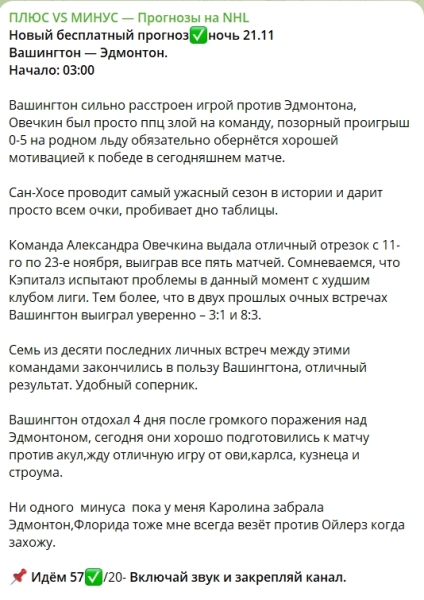 ПЛЮС VS МИНУС — Прогнозы на NHL
Новый бесплатный прогноз✅ночь 21.11
Вашингтон — Эдмонтон.
Начало: 03:00

Вашингтон сильно расстроен игрой против Эдмонтона, Овечкин был просто ппц злой на команду, позорный проигрыш 0-5 на родном льду обязательно обернётся хорошей мотивацией к победе в сегодняшнем матче.

Сан-Хосе проводит самый ужасный сезон в истории и дарит просто всем очки, пробивает дно таблицы.

Команда Александра Овечкина выдала отличный отрезок с 11-го по 23-е ноября, выиграв все пять матчей. Сомневаемся, что Кэпиталз испытают проблемы в данный момент с худшим клубом лиги. Тем более, что в двух прошлых очных встречах Вашингтон выиграл уверенно – 3:1 и 8:3.

Семь из десяти последних личных встреч между этими командами закончились в пользу Вашингтона, отличный результат. Удобный соперник.

Вашингтон отдохал 4 дня после громкого поражения над Эдмонтоном, сегодня они хорошо подготовились к матчу против акул,жду отличную игру от ови,карлса, кузнеца и строума.

Ни одного  минуса  пока у меня Каролина забрала Эдмонтон,Флорида тоже мне всегда везёт против Ойлерз когда захожу.

📌 Идём 57✅/20- Включай звук и закрепляй канал.